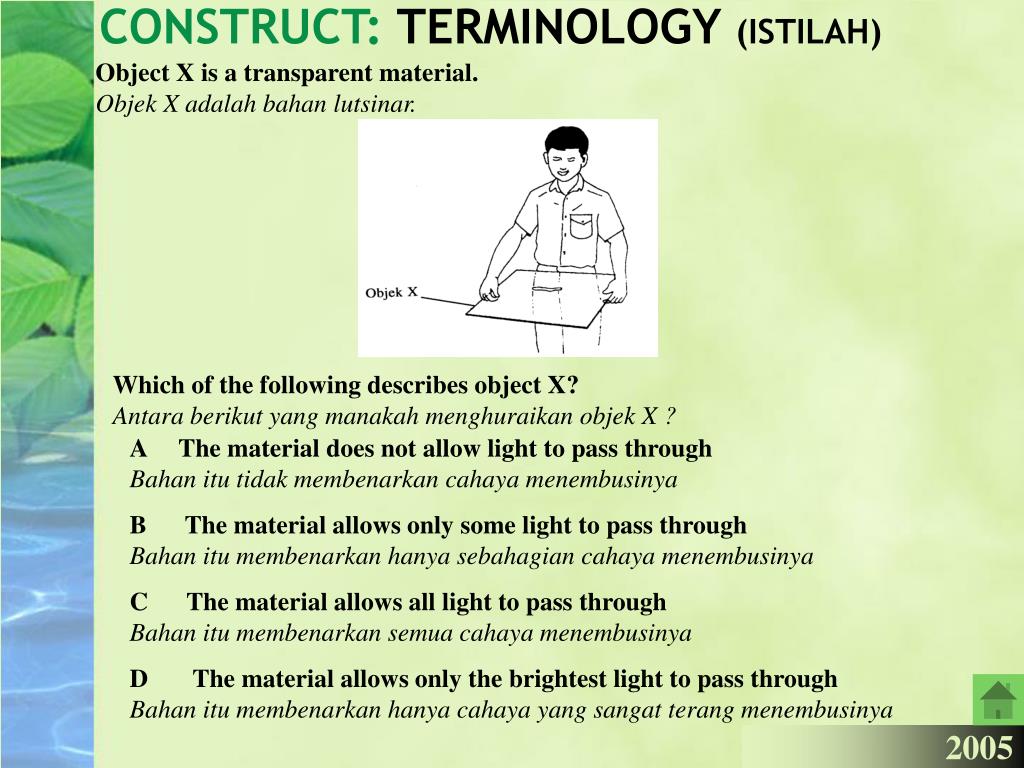 CONSTRUCT: TERMINOLOGY (ISTILAH)

Object X is a transparent material.
Objek X adalah bahan lutsinar.

Objek X

Which of the following describes object X?
Antara berikut yang manakah menghuraikan objek X ?

A The material does not allow light to pass through
Bahan itu tidak membenarkan cahaya menembusinya

B The material allows only some light to pass through
Bahan itu membenarkan hanya sebahagian cahaya menembusinya

C The material allows all light to pass through
Bahan itu membenarkan semua cahaya menembusinya

D The material allows only the brightest light to pass through
Bahan itu membenarkan hanya cahaya yang sangat terang menembusinya

2005